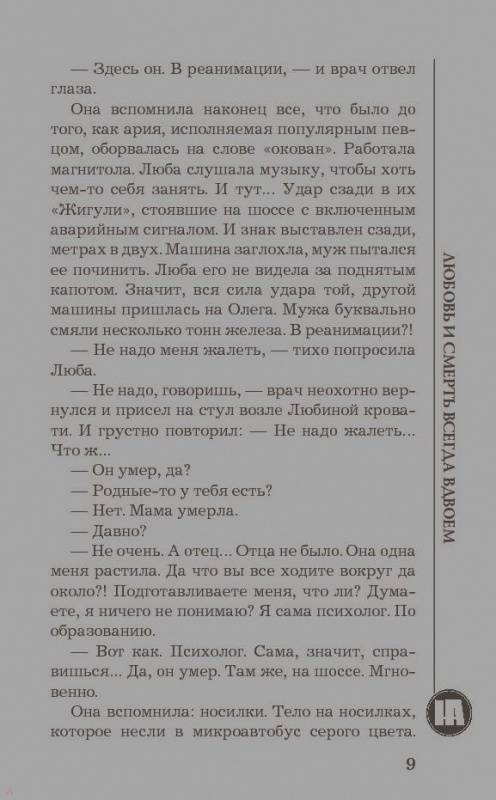 — Здесь он. В реанимации, — и врач отвел глаза.

Она вспомнила наконец все, что было до того, как ария, исполняемая популярным певцом, оборвалась на слове «окован». Работала магнитола. Люба слушала музыку, чтобы хоть чем-то себя занять. И тут... Удар сзади в их «Жигули», стоявшие на шоссе с включенным аварийным сигналом. И знак выставлен сзади, метрах в двух. Машина заглохла, муж пытался ее починить. Люба его не видела за поднятым капотом. Значит, вся сила удара той, другой машины пришлась на Олега. Мужа буквально смяли несколько тонн железа. В реанимации?!

— Не надо меня жалеть, — тихо попросила Люба.

— Не надо, говоришь, — врач неохотно вернулся и присел на стул возле Любиной кровати. И грустно повторил: — Не надо жалеть... Что ж...

— Он умер, да?

— Родные-то у тебя есть?

— Нет. Мама умерла.

— Давно?

— Не очень. А отец... Отца не было. Она одна меня растила. Да что вы все ходите вокруг да около?! Подготавливаете меня, что ли? Думаете, я ничего не понимаю? Я сама психолог. По образованию.

— Вот как. Психолог. Сама, значит, справишься... Да, он умер. Там же, на шоссе. Мгновенно.

Она вспомнила: носилки. Тело на носилках, которое несли в микроавтобус серого цвета.

ЛЮБОВЬ И СМЕРТЬ ВСЕГДА ВДВОЕМ

9